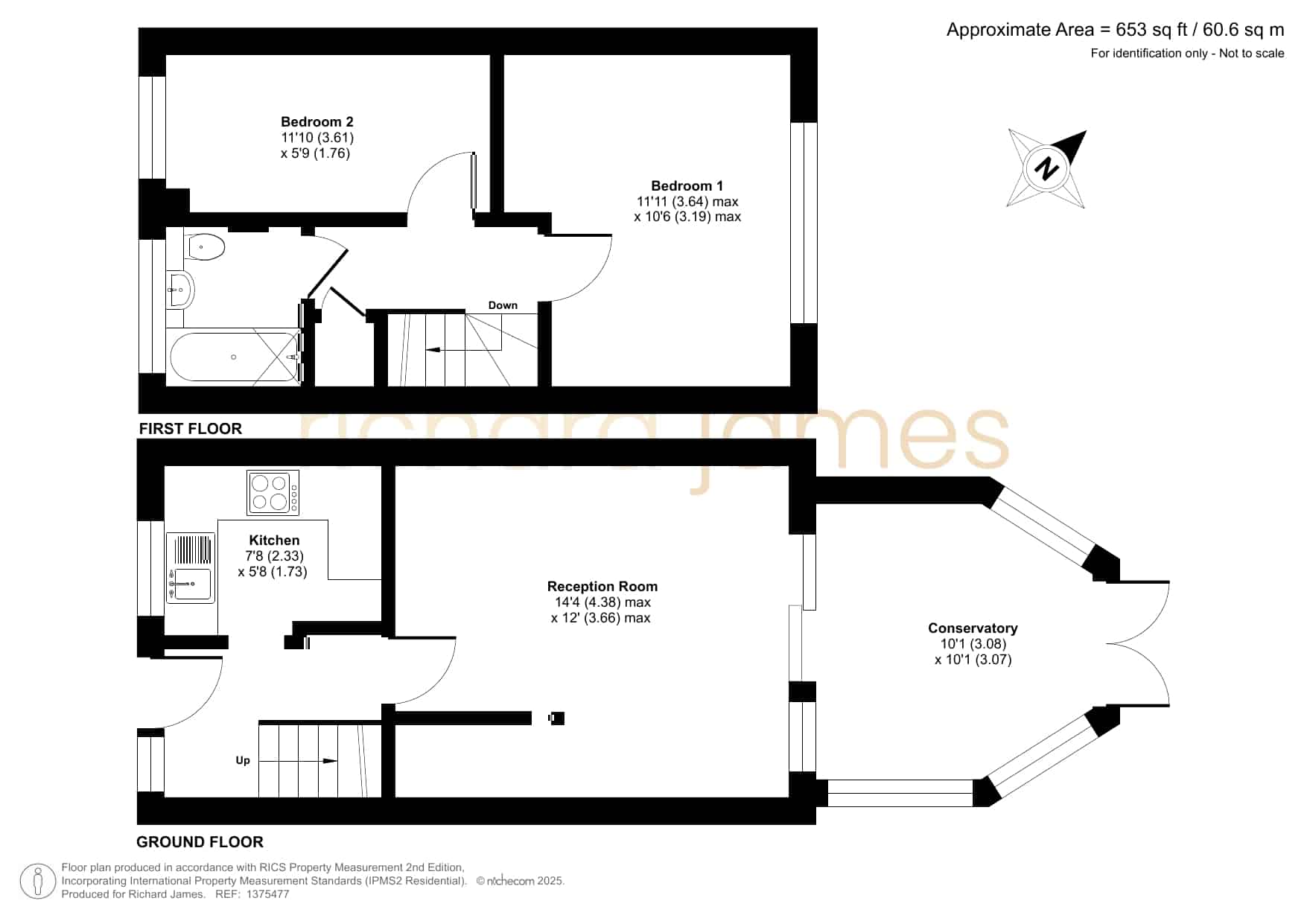 Approximate Area = 653 sq ft / 60.6 sq m
For identification only - Not to scale

N

Bedroom 2
11'10 (3.61)
x 5'9 (1.76)

Bedroom 1
11'11 (3.64) max
x 10'6 (3.19) max

Down

FIRST FLOOR

richard james

Kitchen
7'8 (2.33)
x 5'8 (1.73)

Reception Room
14'4 (4.38) max
x 12' (3.66) max

Conservatory
10'1 (3.08)
x 10'1 (3.07)

Up

GROUND FLOOR

Floor plan produced in accordance with RICS Property Measurement 2nd Edition, Incorporating International Property Measurement Standards (IPMS2 Residential). © nichecom 2025.
Produced for Richard James. REF: 1375477